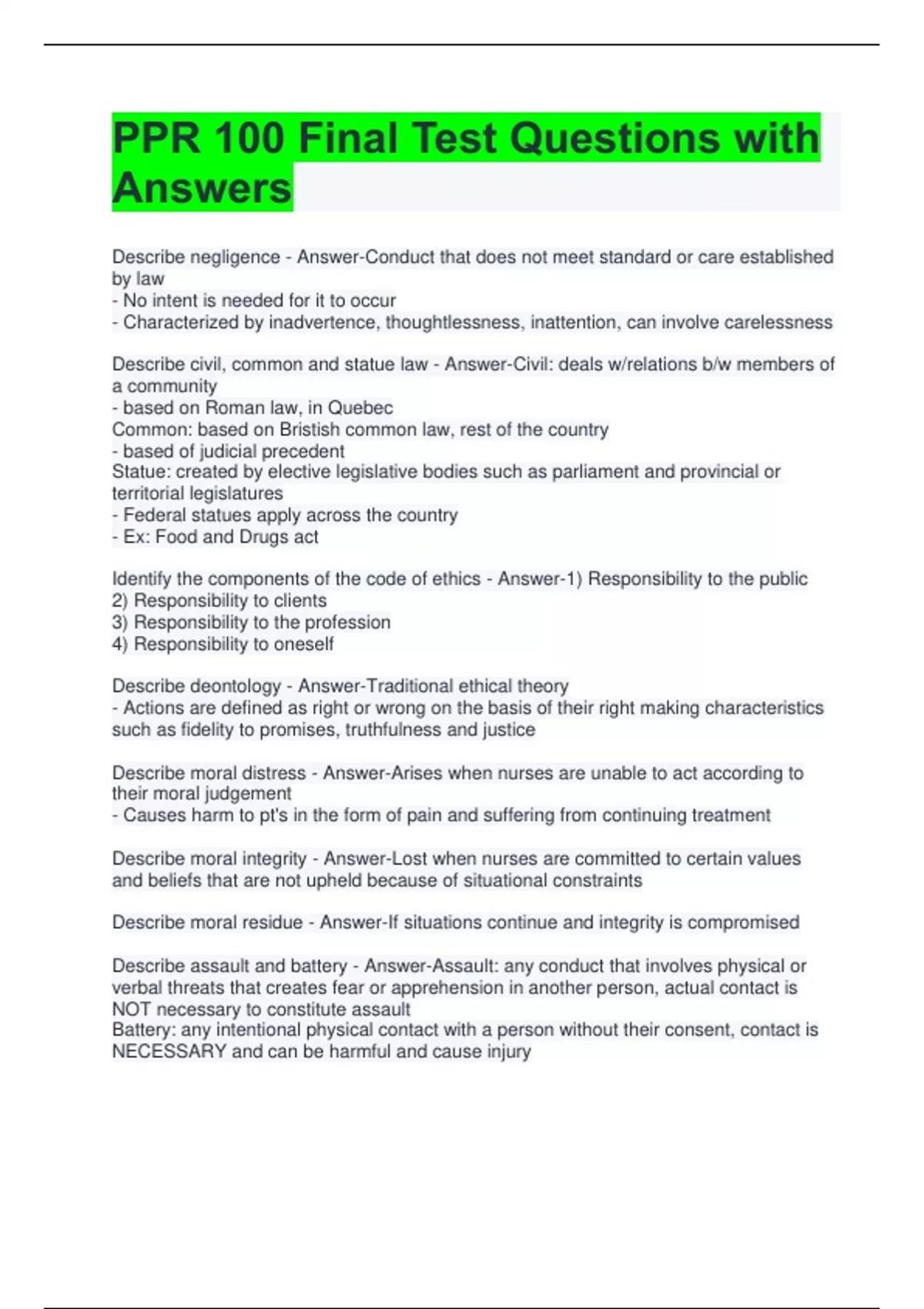 PPR 100 Final Test Questions with Answers

Describe negligence - Answer-Conduct that does not meet standard or care established by law
- No intent is needed for it to occur
- Characterized by inadvertence, thoughtlessness, inattention, can involve carelessness

Describe civil, common and statue law - Answer-Civil: deals w/relations b/w members of a community
- based on Roman law, in Quebec
Common: based on Bristish common law, rest of the country
- based of judicial precedent
Statue: created by elective legislative bodies such as parliament and provincial or territorial legislatures
- Federal statues apply across the country
- Ex: Food and Drugs act

Identify the components of the code of ethics - Answer-1) Responsibility to the public
2) Responsibility to clients
3) Responsibility to the profession
4) Responsibility to oneself

Describe deontology - Answer-Traditional ethical theory
- Actions are defined as right or wrong on the basis of their right making characteristics such as fidelity to promises, truthfulness and justice

Describe moral distress - Answer-Arises when nurses are unable to act according to their moral judgement
- Causes harm to pt's in the form of pain and suffering from continuing treatment

Describe moral integrity - Answer-Lost when nurses are committed to certain values and beliefs that are not upheld because of situational constraints

Describe moral residue - Answer-If situations continue and integrity is compromised

Describe assault and battery - Answer-Assault: any conduct that involves physical or verbal threats that creates fear or apprehension in another person, actual contact is NOT necessary to constitute assault
Battery: any intentional physical contact with a person without their consent, contact is NECESSARY and can be harmful and cause injury